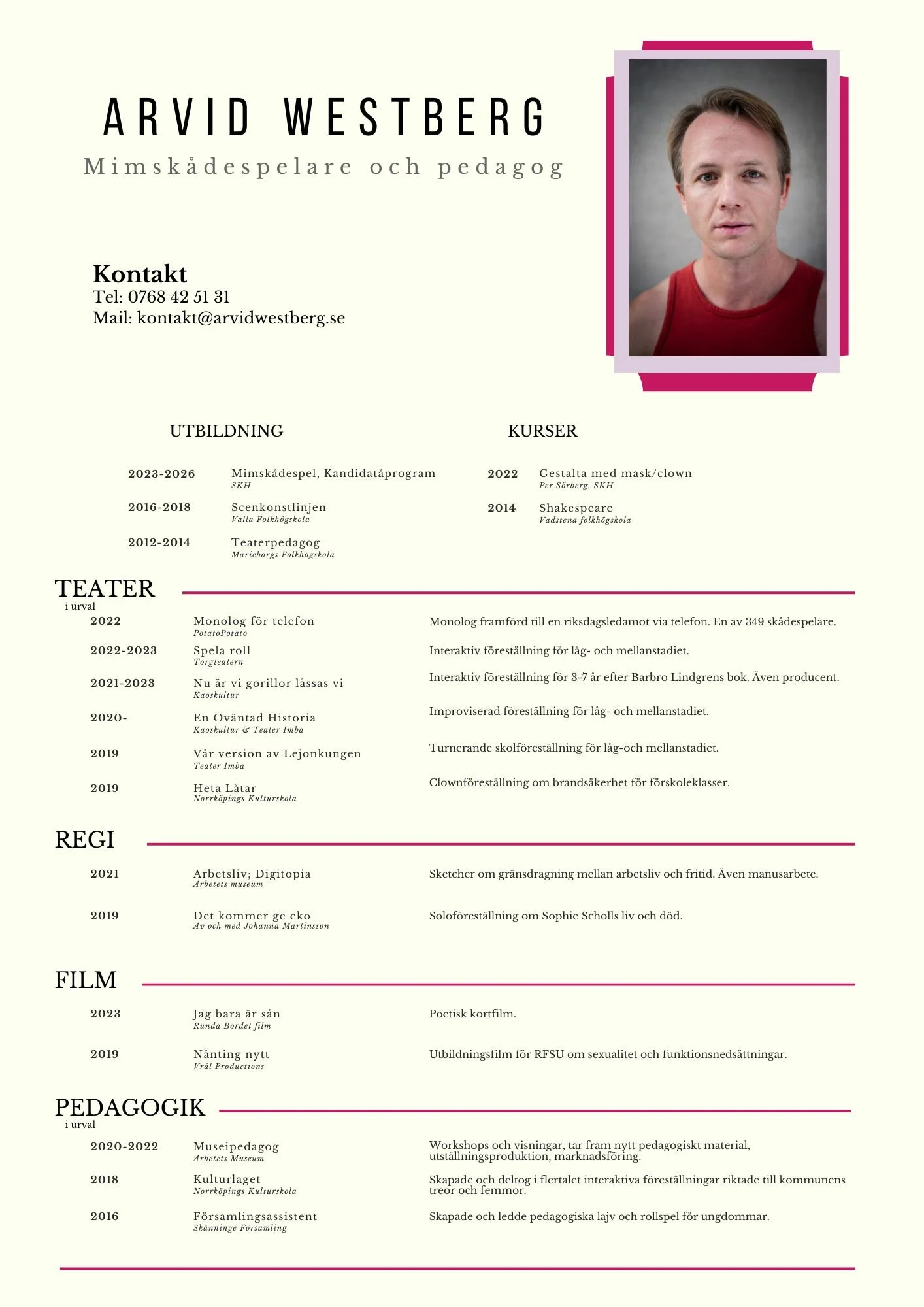 ARVID WESTBERG
Mimskådespelare och pedagog

Kontakt
Tel: 0768 42 51 31
Mail: kontakt@arvidwestberg.se

UTBILDNING

2023-2026 Mimskådespel, Kandidatåprogram
SKH

2016-2018 Scenkonstlinjen
Valla Folkhögskola

2012-2014 Teaterpedagog
Marieborgs Folkhögskola

KURSER

2022 Gestalta med mask/clown
Per Sörberg, SKH

2014 Shakespeare
Vadstena folkhögskola

TEATER
i urval

2022 Monolog för telefon
PotatoPotato
Monolog framförd till en riksdagsledamot via telefon. En av 349 skådespelare.

2022-2023 Spela roll
Torgteatern
Interaktiv föreställning för låg- och mellanstadiet.

2021-2023 Nu är vi gorillor låssas vi
Kaoskultur
Interaktiv föreställning för 3-7 år efter Barbro Lindgrens bok. Även producent.

2020- En Oväntad Historia
Kaoskultur & Teater Imba
Improviserad föreställning för låg- och mellanstadiet.

2019 Vår version av Lejonkungen
Teater Imba
Turnerande skolföreställning för låg-och mellanstadiet.

2019 Heta Låtar
Norrköpings Kulturskola
Clownföreställning om brandsäkerhet för förskoleklasser.

REGI

2021 Arbetsliv; Digitopia
Arbetets museum
Sketcher om gränsdragning mellan arbetsliv och fritid. Även manusarbete.

2019 Det kommer ge eko
Av och med Johanna Martinsson
Soloföreställning om Sophie Scholls liv och död.

FILM

2023 Jag bara är sån
Runda Bordet film
Poetisk kortfilm.

2019 Nånting nytt
Vrål Productions
Utbildningsfilm för RFSU om sexualitet och funktionsnedsättningar.

PEDAGOGIK
i urval

2020-2022 Museipedagog
Arbetets Museum
Workshops och visningar, tar fram nytt pedagogiskt material, utställningsproduktion, marknadsföring.

2018 Kulturlaget
Norrköpings Kulturskola
Skapade och deltog i flertalet interaktiva föreställningar riktade till kommunens treor och femmor.

2016 Församlingsassistent
Skänninge Församling
Skapade och ledde pedagogiska lajv och rollspel för ungdommar.